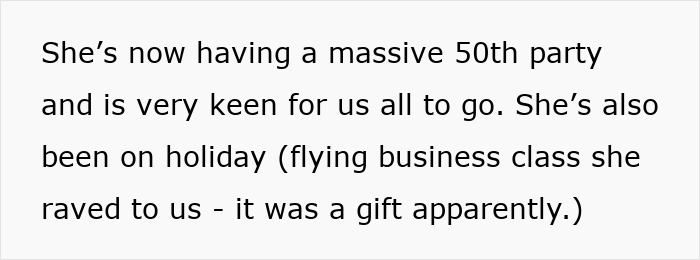 She’s now having a massive 50th party and is very keen for us all to go. She’s also been on holiday (flying business class she raved to us - it was a gift apparently.)